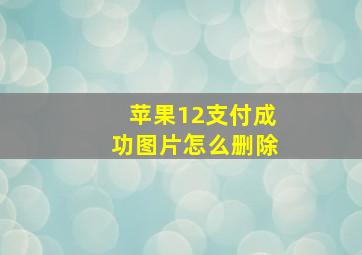 苹果12支付成功图片怎么删除